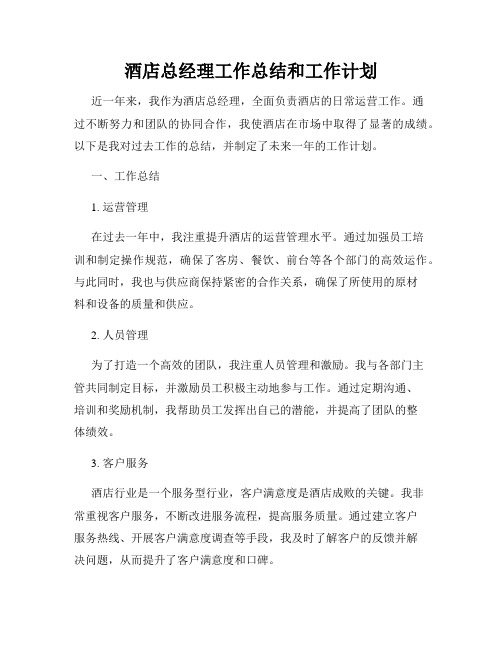 酒店总经理工作总结和工作计划

近一年来，我作为酒店总经理，全面负责酒店的日常运营工作。通过不断努力和团队的协同合作，我使酒店在市场中取得了显著的成绩。以下是我对过去工作的总结，并制定了未来一年的工作计划。

一、工作总结

1. 运营管理

在过去一年中，我注重提升酒店的运营管理水平。通过加强员工培训和制定操作规范，确保了客房、餐饮、前台等各个部门的高效运作。与此同时，我也与供应商保持紧密的合作关系，确保了所使用的原材料和设备的质量和供应。

2. 人员管理

为了打造一个高效的团队，我注重人员管理和激励。我与各部门主管共同制定目标，并激励员工积极主动地参与工作。通过定期沟通、培训和奖励机制，我帮助员工发挥出自己的潜能，并提高了团队的整体绩效。

3. 客户服务

酒店行业是一个服务型行业，客户满意度是酒店成败的关键。我非常重视客户服务，不断改进服务流程，提高服务质量。通过建立客户服务热线、开展客户满意度调查等手段，我及时了解客户的反馈并解决问题，从而提升了客户满意度和口碑。